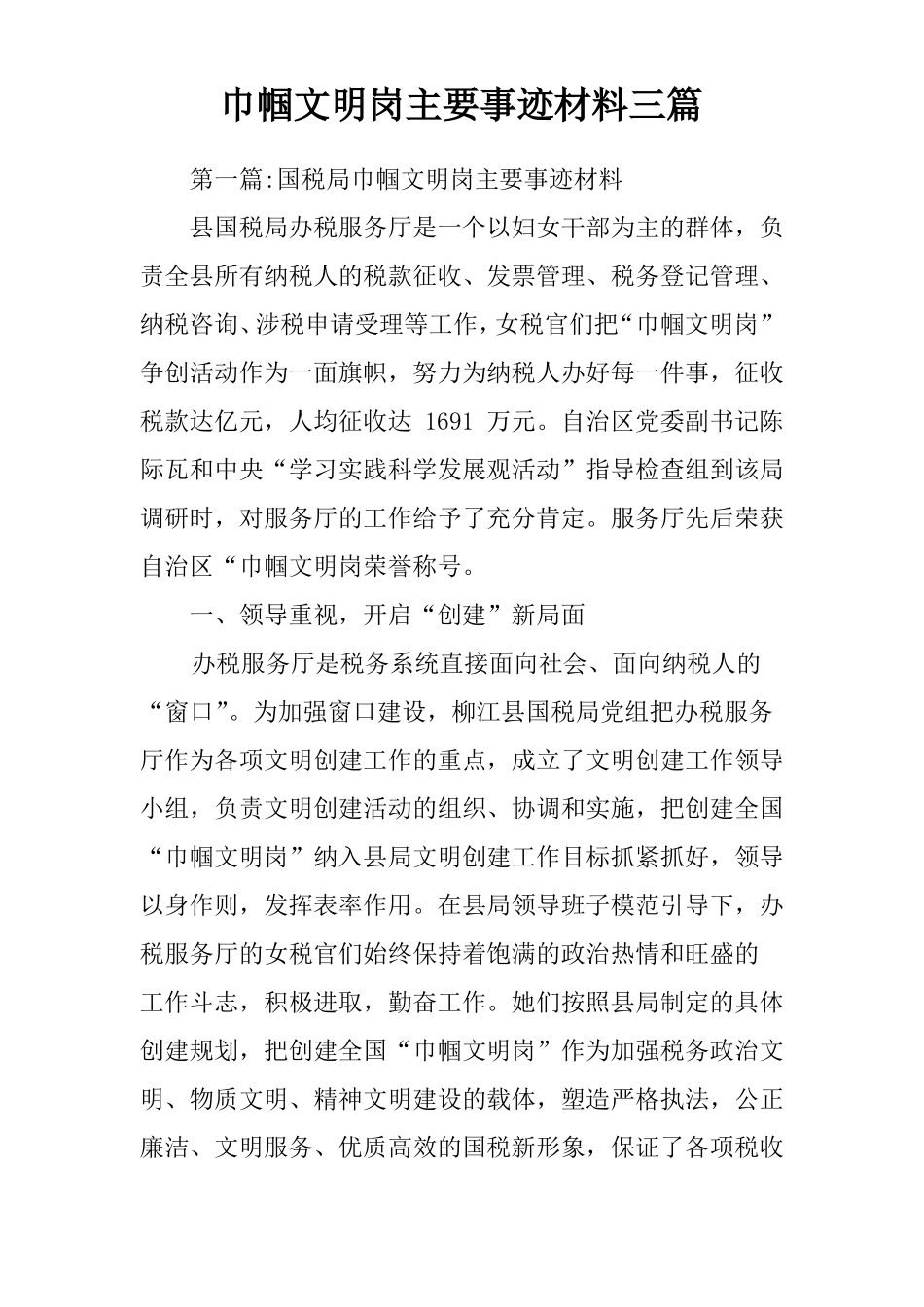 巾帼文明岗主要事迹材料三篇

第一篇:国税局巾帼文明岗主要事迹材料

县国税局办税服务厅是一个以妇女干部为主的群体，负责全县所有纳税人的税款征收、发票管理、税务登记管理、纳税咨询、涉税申请受理等工作，女税官们把“巾帼文明岗”争创活动作为一面旗帜，努力为纳税人办好每一件事，征收税款达亿元，人均征收达 1691 万元。自治区党委副书记陈际瓦和中央“学习实践科学发展观活动”指导检查组到该局调研时，对服务厅的工作给予了充分肯定。服务厅先后荣获自治区“巾帼文明岗荣誉称号。

一、领导重视，开启“创建”新局面

办税服务厅是税务系统直接面向社会、面向纳税人的“窗口”。为加强窗口建设，柳江县国税局党组把办税服务厅作为各项文明创建工作的重点，成立了文明创建工作领导小组，负责文明创建活动的组织、协调和实施，把创建全国“巾帼文明岗”纳入县局文明创建工作目标抓紧抓好，领导以身作则，发挥表率作用。在县局领导班子模范引导下，办税服务厅的女税官们始终保持着饱满的政治热情和旺盛的工作斗志，积极进取，勤奋工作。她们按照县局制定的具体创建规划，把创建全国“巾帼文明岗”作为加强税务政治文明、物质文明、精神文明建设的载体，塑造严格执法，公正廉洁、文明服务、优质高效的国税新形象，保证了各项税收